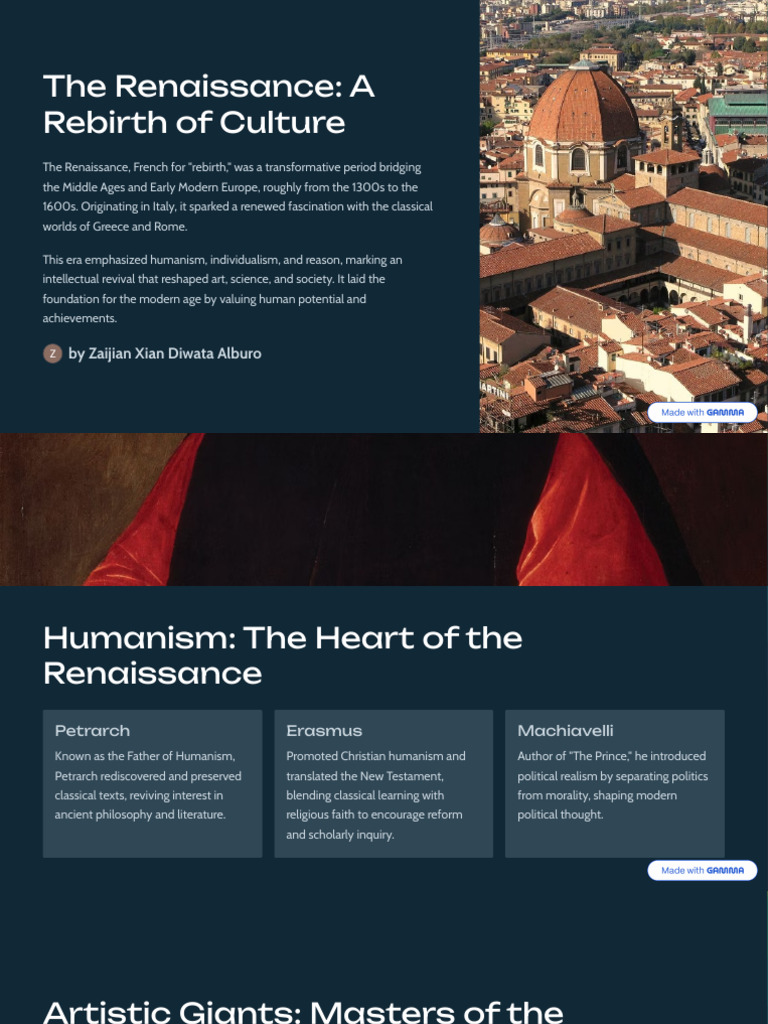 The Renaissance: A Rebirth of Culture

The Renaissance, French for "rebirth," was a transformative period bridging the Middle Ages and Early Modern Europe, roughly from the 1300s to the 1600s. Originating in Italy, it sparked a renewed fascination with the classical worlds of Greece and Rome.

This era emphasized humanism, individualism, and reason, marking an intellectual revival that reshaped art, science, and society. It laid the foundation for the modern age by valuing human potential and achievements.

Z by Zaijian Xian Diwata Alburo

Made with GAMMA

Humanism: The Heart of the Renaissance

Petrarch
Known as the Father of Humanism, Petrarch rediscovered and preserved classical texts, reviving interest in ancient philosophy and literature.

Erasmus
Promoted Christian humanism and translated the New Testament, blending classical learning with religious faith to encourage reform and scholarly inquiry.

Machiavelli
Author of "The Prince," he introduced political realism by separating politics from morality, shaping modern political thought.

Made with GAMMA

Artistic Giants: Masters of the